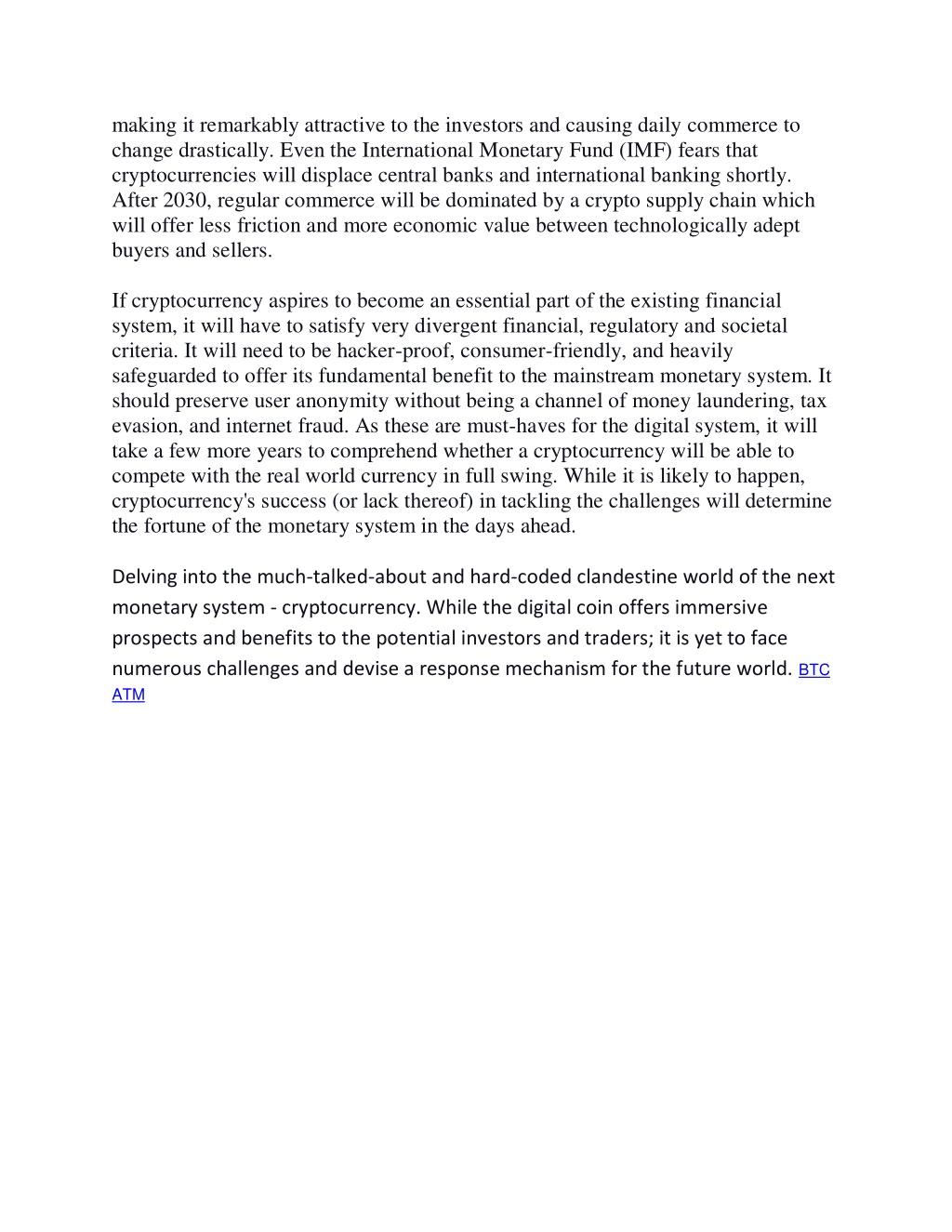 making it remarkably attractive to the investors and causing daily commerce to change drastically. Even the International Monetary Fund (IMF) fears that cryptocurrencies will displace central banks and international banking shortly. After 2030, regular commerce will be dominated by a crypto supply chain which will offer less friction and more economic value between technologically adept buyers and sellers.

If cryptocurrency aspires to become an essential part of the existing financial system, it will have to satisfy very divergent financial, regulatory and societal criteria. It will need to be hacker-proof, consumer-friendly, and heavily safeguarded to offer its fundamental benefit to the mainstream monetary system. It should preserve user anonymity without being a channel of money laundering, tax evasion, and internet fraud. As these are must-haves for the digital system, it will take a few more years to comprehend whether a cryptocurrency will be able to compete with the real world currency in full swing. While it is likely to happen, cryptocurrency's success (or lack thereof) in tackling the challenges will determine the fortune of the monetary system in the days ahead.

Delving into the much-talked-about and hard-coded clandestine world of the next monetary system - cryptocurrency. While the digital coin offers immersive prospects and benefits to the potential investors and traders; it is yet to face numerous challenges and devise a response mechanism for the future world. BTC ATM